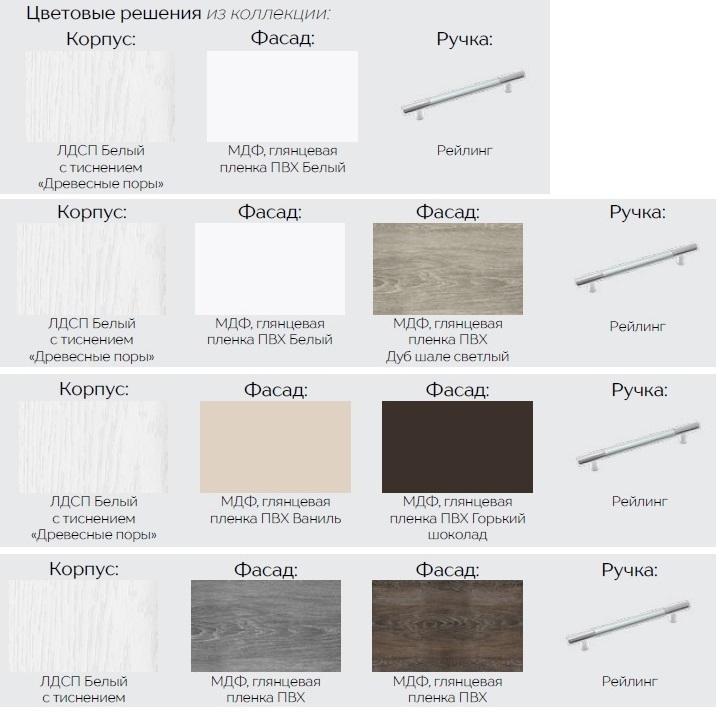 Цветовые решения из коллекции:

Корпус:

ЛДСП Белый
с тиснением
«Древесные поры»

Фасад:

МДФ, глянцевая
пленка ПВХ Белый

Ручка:

Рейлинг

Корпус:

ЛДСП Белый
с тиснением
«Древесные поры»

Фасад:

МДФ, глянцевая
пленка ПВХ Белый

Фасад:

МДФ, глянцевая
пленка ПВХ
Дуб шале светлый

Ручка:

Рейлинг

Корпус:

ЛДСП Белый
с тиснением
«Древесные поры»

Фасад:

МДФ, глянцевая
пленка ПВХ Ваниль

Фасад:

МДФ, глянцевая
пленка ПВХ Горький
шоколад

Ручка:

Рейлинг

Корпус:

ЛДСП Белый
с тиснением

Фасад:

МДФ, глянцевая
пленка ПВХ

Фасад:

МДФ, глянцевая
пленка ПВХ

Ручка:

Рейлинг